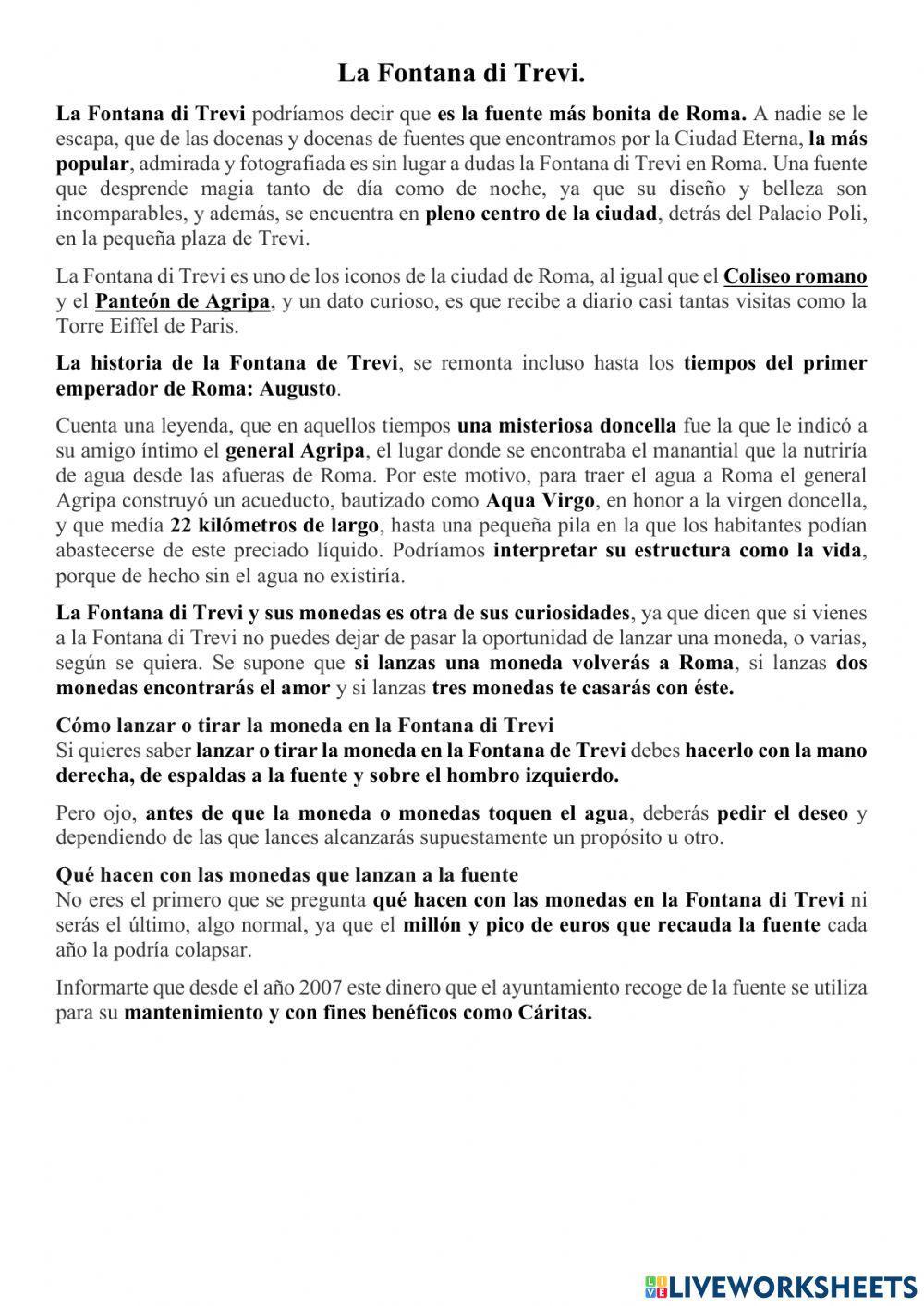 La Fontana di Trevi.

La Fontana di Trevi podríamos decir que es la fuente más bonita de Roma. A nadie se le escapa, que de las docenas y docenas de fuentes que encontramos por la Ciudad Eterna, la más popular, admirada y fotografiada es sin lugar a dudas la Fontana di Trevi en Roma. Una fuente que desprende magia tanto de día como de noche, ya que su diseño y belleza son incomparables, y además, se encuentra en pleno centro de la ciudad, detrás del Palacio Poli, en la pequeña plaza de Trevi.

La Fontana di Trevi es uno de los iconos de la ciudad de Roma, al igual que el Coliseo romano y el Panteón de Agripa, y un dato curioso, es que recibe a diario casi tantas visitas como la Torre Eiffel de Paris.

La historia de la Fontana de Trevi, se remonta incluso hasta los tiempos del primer emperador de Roma: Augusto.

Cuenta una leyenda, que en aquellos tiempos una misteriosa doncella fue la que le indicó a su amigo íntimo el general Agripa, el lugar donde se encontraba el manantial que la nutriría de agua desde las afueras de Roma. Por este motivo, para traer el agua a Roma el general Agripa construyó un acueducto, bautizado como Aqua Virgo, en honor a la virgen doncella, y que medía 22 kilómetros de largo, hasta una pequeña pila en la que los habitantes podían abastecerse de este preciado líquido. Podríamos interpretar su estructura como la vida, porque de hecho sin el agua no existiría.

La Fontana di Trevi y sus monedas es otra de sus curiosidades, ya que dicen que si vienes a la Fontana di Trevi no puedes dejar de pasar la oportunidad de lanzar una moneda, o varias, según se quiera. Se supone que si lanzas una moneda volverás a Roma, si lanzas dos monedas encontrarás el amor y si lanzas tres monedas te casarás con éste.

Cómo lanzar o tirar la moneda en la Fontana di Trevi
Si quieres saber lanzar o tirar la moneda en la Fontana de Trevi debes hacerlo con la mano derecha, de espaldas a la fuente y sobre el hombro izquierdo.

Pero ojo, antes de que la moneda o monedas toquen el agua, deberás pedir el deseo y dependiendo de las que lances alcanzarás supuestamente un propósito u otro.

Qué hacen con las monedas que lanzan a la fuente
No eres el primero que se pregunta qué hacen con las monedas en la Fontana di Trevi ni serás el último, algo normal, ya que el millón y pico de euros que recauda la fuente cada año la podría colapsar.

Informarte que desde el año 2007 este dinero que el ayuntamiento recoge de la fuente se utiliza para su mantenimiento y con fines benéficos como Cáritas.

LIVEWORKSHEETS